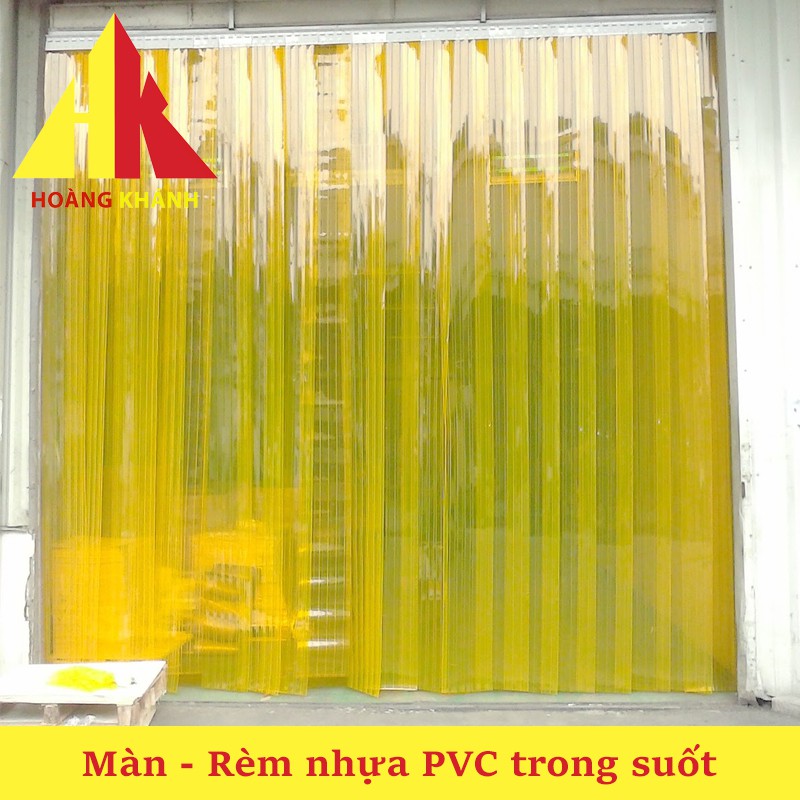 HK
HOÀNG KHÁNH

Màn - Rèm nhựa PVC trong suốt